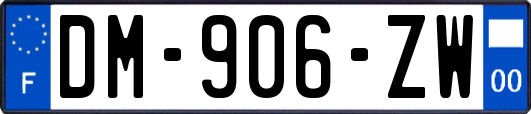 F
DM-906-ZW
00